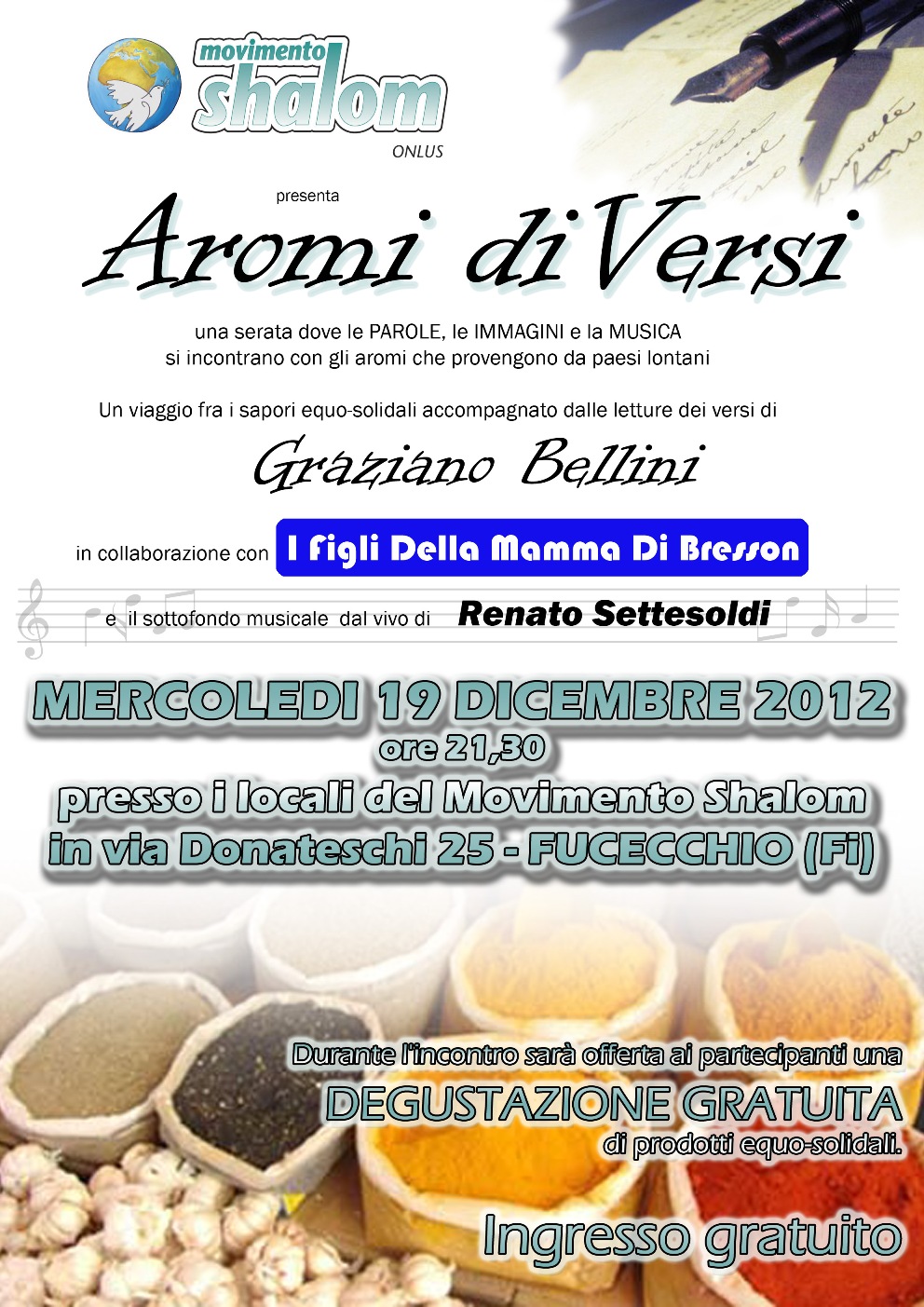 movimento shalom ONLUS

presenta

Aromi di Versi

una serata dove le PAROLE, le IMMAGINI e la MUSICA si incontrano con gli aromi che provengono da paesi lontani

Un viaggio fra i sapori equo-solidali accompagnato dalle letture dei versi di

Graziano Bellini

in collaborazione con I Figli Della Mamma Di Bresson

e il sottofondo musicale dal vivo di Renato Settesoldi

MERCOLEDI 19 DICEMBRE 2012
ore 21,30
presso i locali del Movimento Shalom
in via Donateschi 25 - FUCECCHIO (Fi)

Durante l'incontro sarà offerta ai partecipanti una
DEGUSTAZIONE GRATUITA
di prodotti equo-solidali.

Ingresso gratuito